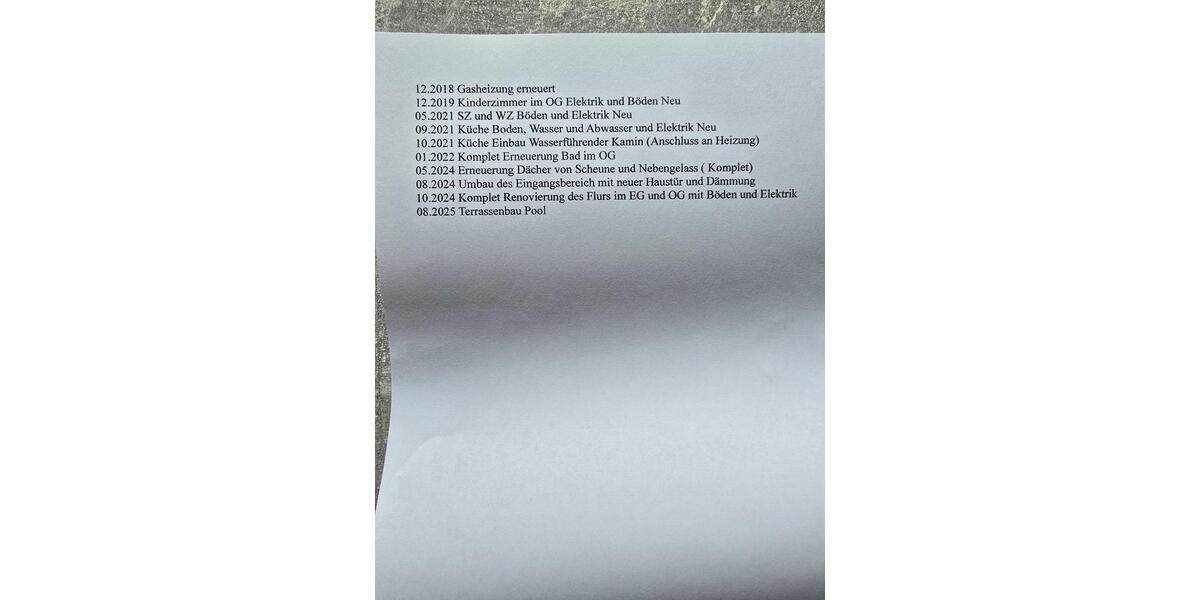 12.2018 Gasheizung erneuert
12.2019 Kinderzimmer im OG Elektrik und Böden Neu
05.2021 SZ und WZ Böden und Elektrik Neu
09.2021 Küche Boden, Wasser und Abwasser und Elektrik Neu
10.2021 Küche Einbau Wasserführender Kamin (Anschluss an Heizung)
01.2022 Komplet Erneuerung Bad im OG
05.2024 Erneuerung Dächer von Scheune und Nebengelass ( Komplet)
08.2024 Umbau des Eingangsbereich mit neuer Haustür und Dämmung
10.2024 Komplet Renovierung des Flurs im EG und OG mit Böden und Elektrik
08.2025 Terrassenbau Pool